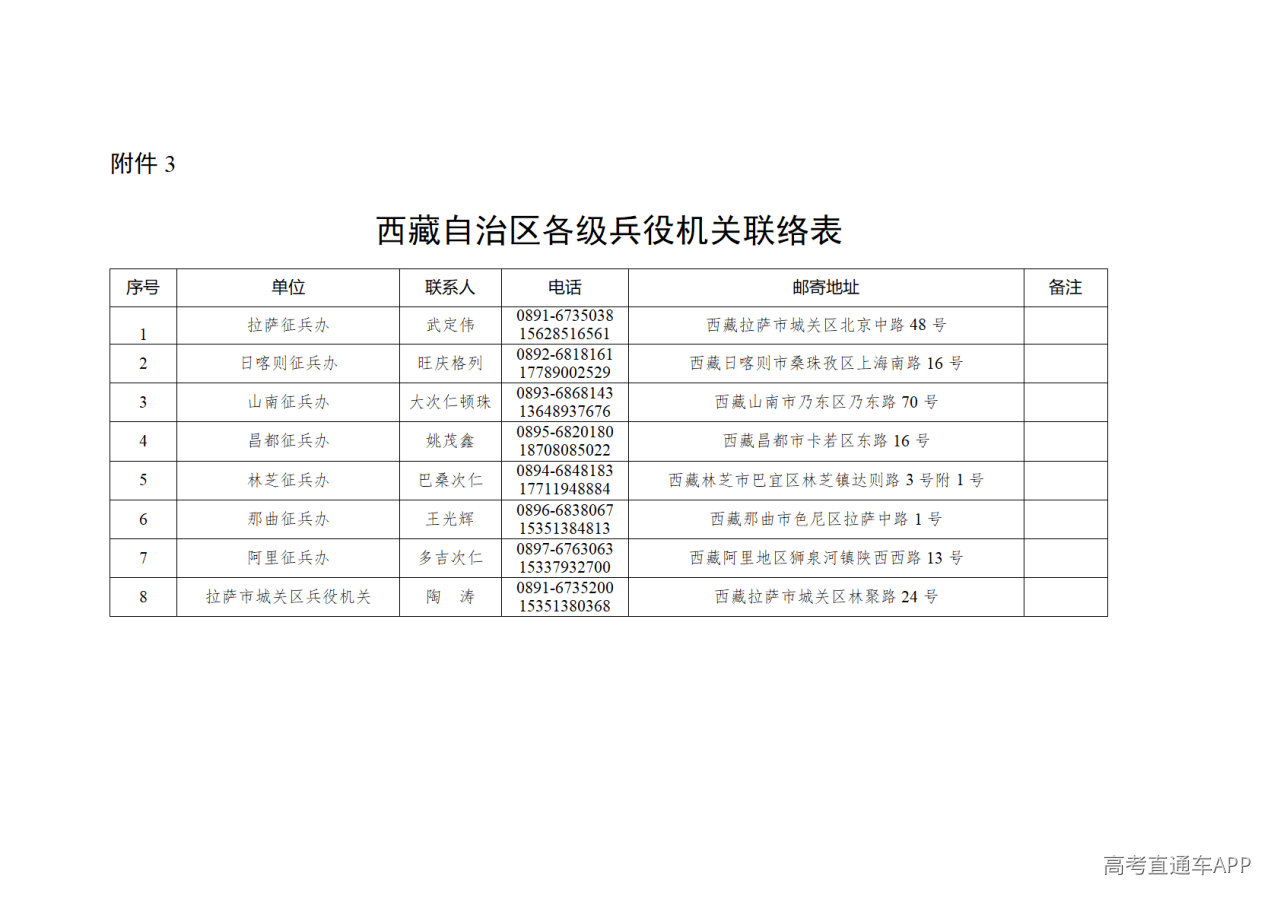 附件3

西藏自治区各级兵役机关联络表

| 序号 | 单位 | 联系人 | 电话 | 邮寄地址 | 备注 |
|---|---|---|---|---|---|
| 1 | 拉萨征兵办 | 武定伟 | 0891-6735038 15628516561 | 西藏拉萨市城关区北京中路48号 | |
| 2 | 日喀则征兵办 | 旺庆格列 | 0892-6818161 17789002529 | 西藏日喀则市桑珠孜区上海南路16号 | |
| 3 | 山南征兵办 | 大次仁顿珠 | 0893-6868143 13648937676 | 西藏山南市乃东区乃东路70号 | |
| 4 | 昌都征兵办 | 姚茂鑫 | 0895-6820180 18708085022 | 西藏昌都市卡若区东路16号 | |
| 5 | 林芝征兵办 | 巴桑次仁 | 0894-6848183 17711948884 | 西藏林芝市巴宜区林芝镇达则路3号附1号 | |
| 6 | 那曲征兵办 | 王光辉 | 0896-6838067 15351384813 | 西藏那曲市色尼区拉萨中路1号 | |
| 7 | 阿里征兵办 | 多吉次仁 | 0897-6763063 15337932700 | 西藏阿里地区狮泉河镇陕西西路13号 | |
| 8 | 拉萨市城关区兵役机关 | 陶 涛 | 0891-6735200 15351380368 | 西藏拉萨市城关区林聚路24号 | |

高考直通车APP